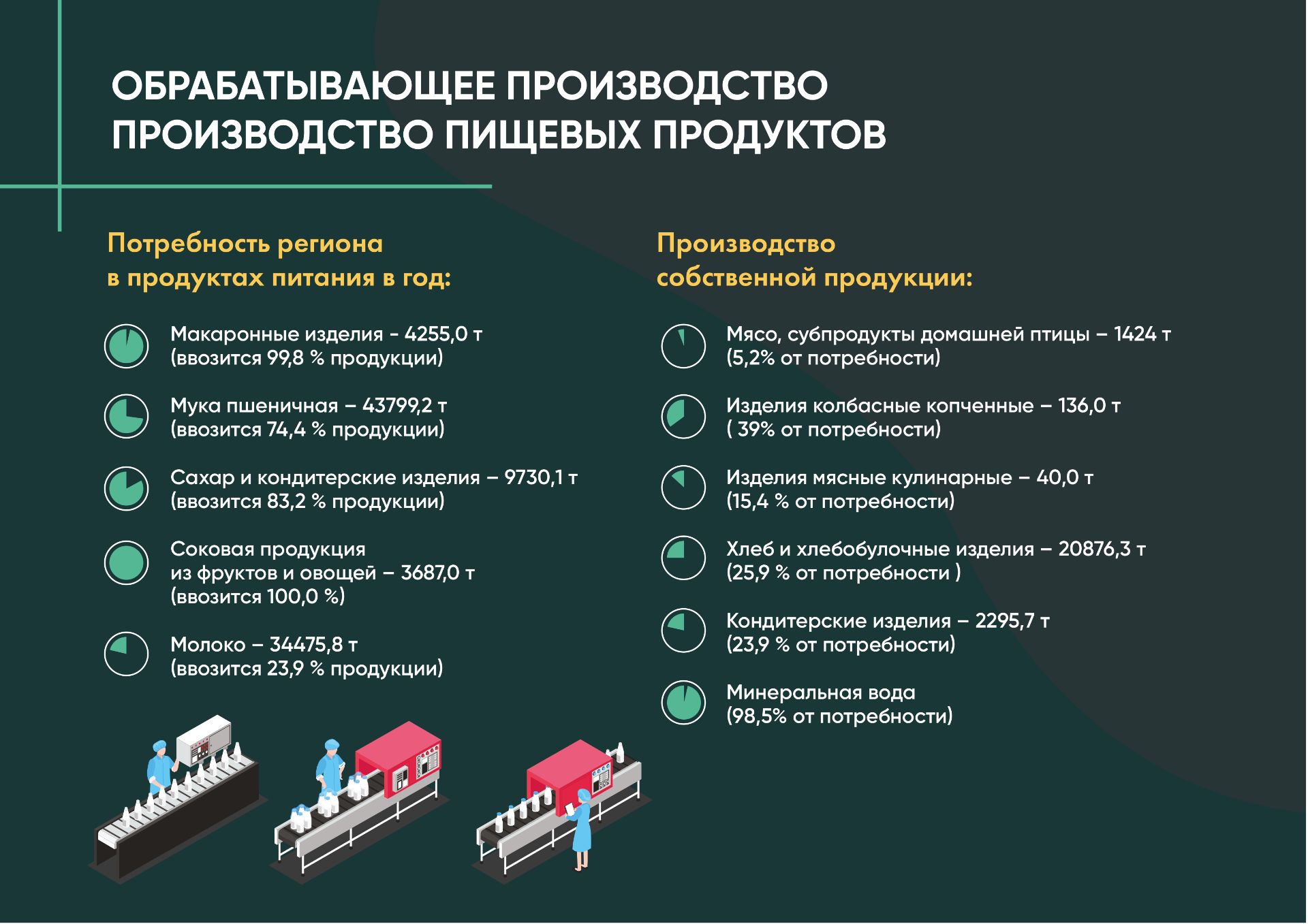 ОБРАБАТЫВАЮЩЕЕ ПРОИЗВОДСТВО
ПРОИЗВОДСТВО ПИЩЕВЫХ ПРОДУКТОВ

Потребность региона в продуктах питания в год:

Макаронные изделия - 4255,0 т (ввозится 99,8 % продукции)

Мука пшеничная – 43799,2 т (ввозится 74,4 % продукции)

Сахар и кондитерские изделия – 9730,1 т (ввозится 83,2 % продукции)

Соковая продукция из фруктов и овощей – 3687,0 т (ввозится 100,0 %)

Молоко – 34475,8 т (ввозится 23,9 % продукции)

Производство собственной продукции:

Мясо, субпродукты домашней птицы – 1424 т (5,2% от потребности)

Изделия колбасные копченные – 136,0 т ( 39% от потребности)

Изделия мясные кулинарные – 40,0 т (15,4 % от потребности)

Хлеб и хлебобулочные изделия – 20876,3 т (25,9 % от потребности )

Кондитерские изделия – 2295,7 т (23,9 % от потребности)

Минеральная вода (98,5% от потребности)